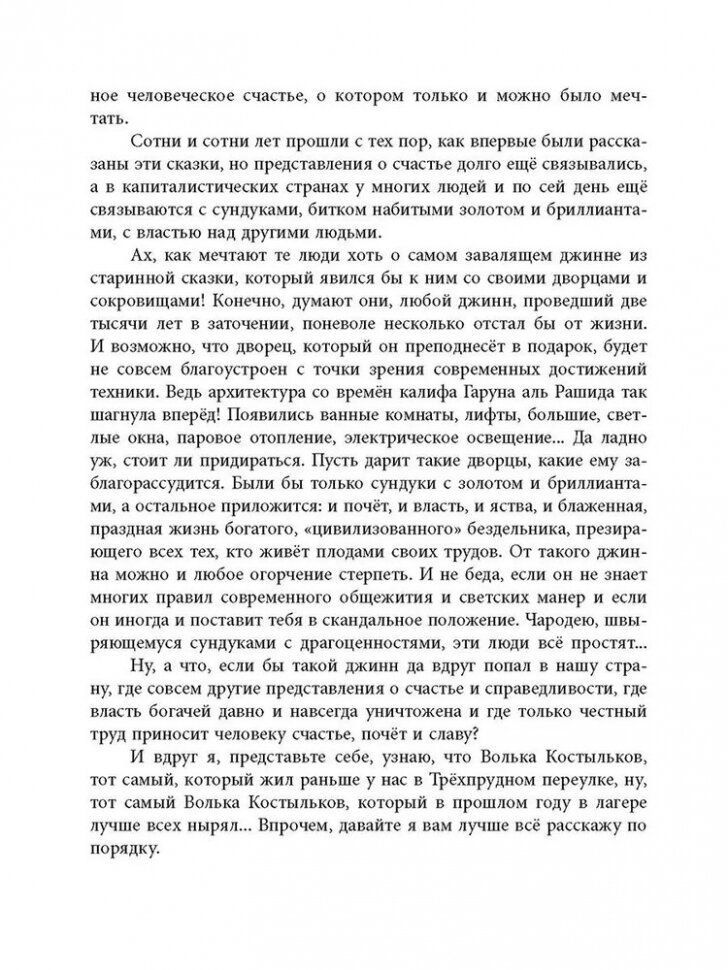 ное человеческое счастье, о котором только и можно было мечтать.

Сотни и сотни лет прошли с тех пор, как впервые были рассказаны эти сказки, но представления о счастье долго ещё связывались, а в капиталистических странах у многих людей и по сей день ещё связываются с сундуками, битком набитыми золотом и бриллиантами, с властью над другими людьми.

Ах, как мечтают те люди хоть о самом завалящем джинне из старинной сказки, который явился бы к ним со своими дворцами и сокровищами! Конечно, думают они, любой джинн, проведший две тысячи лет в заточении, поневоле несколько отстал бы от жизни. И возможно, что дворец, который он преподнесёт в подарок, будет не совсем благоустроен с точки зрения современных достижений техники. Ведь архитектура со времён калифа Гаруна аль Рашида так шагнула вперёд! Появились ванные комнаты, лифты, большие, светлые окна, паровое отопление, электрическое освещение... Да ладно уж, стоит ли придираться. Пусть дарит такие дворцы, какие ему заблагорассудится. Были бы только сундуки с золотом и бриллиантами, а остальное приложится: и почёт, и власть, и яства, и блаженная, праздная жизнь богатого, «цивилизованного» бездельника, презирающего всех тех, кто живёт плодами своих трудов. От такого джинна можно и любое огорчение стерпеть. И не беда, если он не знает многих правил современного общежития и светских манер и если он иногда и поставит тебя в скандальное положение. Чародею, швыряющемуся сундуками с драгоценностями, эти люди всё простят...

Ну, а что, если бы такой джинн да вдруг попал в нашу страну, где совсем другие представления о счастье и справедливости, где власть богачей давно и навсегда уничтожена и где только честный труд приносит человеку счастье, почёт и славу?

И вдруг я, представьте себе, узнаю, что Волька Костыльков, тот самый, который жил раньше у нас в Трёхпрудном переулке, ну, тот самый Волька Костыльков, который в прошлом году в лагере лучше всех нырял... Впрочем, давайте я вам лучше всё расскажу по порядку.